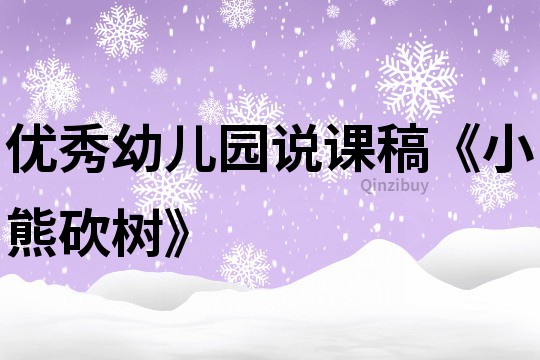 优秀幼儿园说课稿《小熊砍树》

Qinzibuy